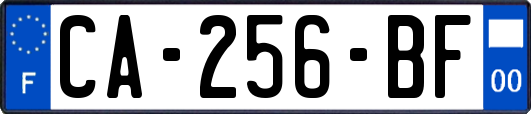 F
CA-256-BF
00